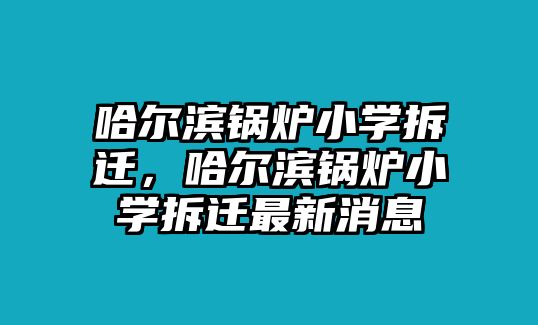 哈尔滨锅炉小学拆迁，哈尔滨锅炉小学拆迁最新消息